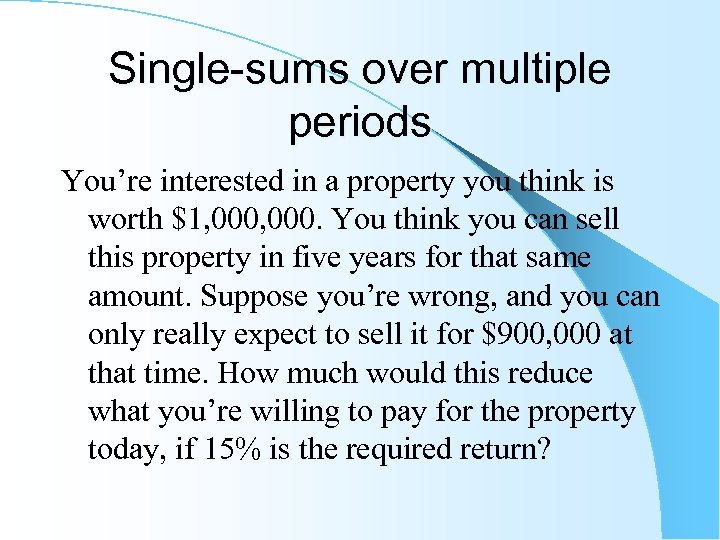 Single-sums over multiple periods

You’re interested in a property you think is worth \$1,000,000. You think you can sell this property in five years for that same amount. Suppose you’re wrong, and you can only really expect to sell it for \$900,000 at that time. How much would this reduce what you’re willing to pay for the property today, if 15% is the required return?